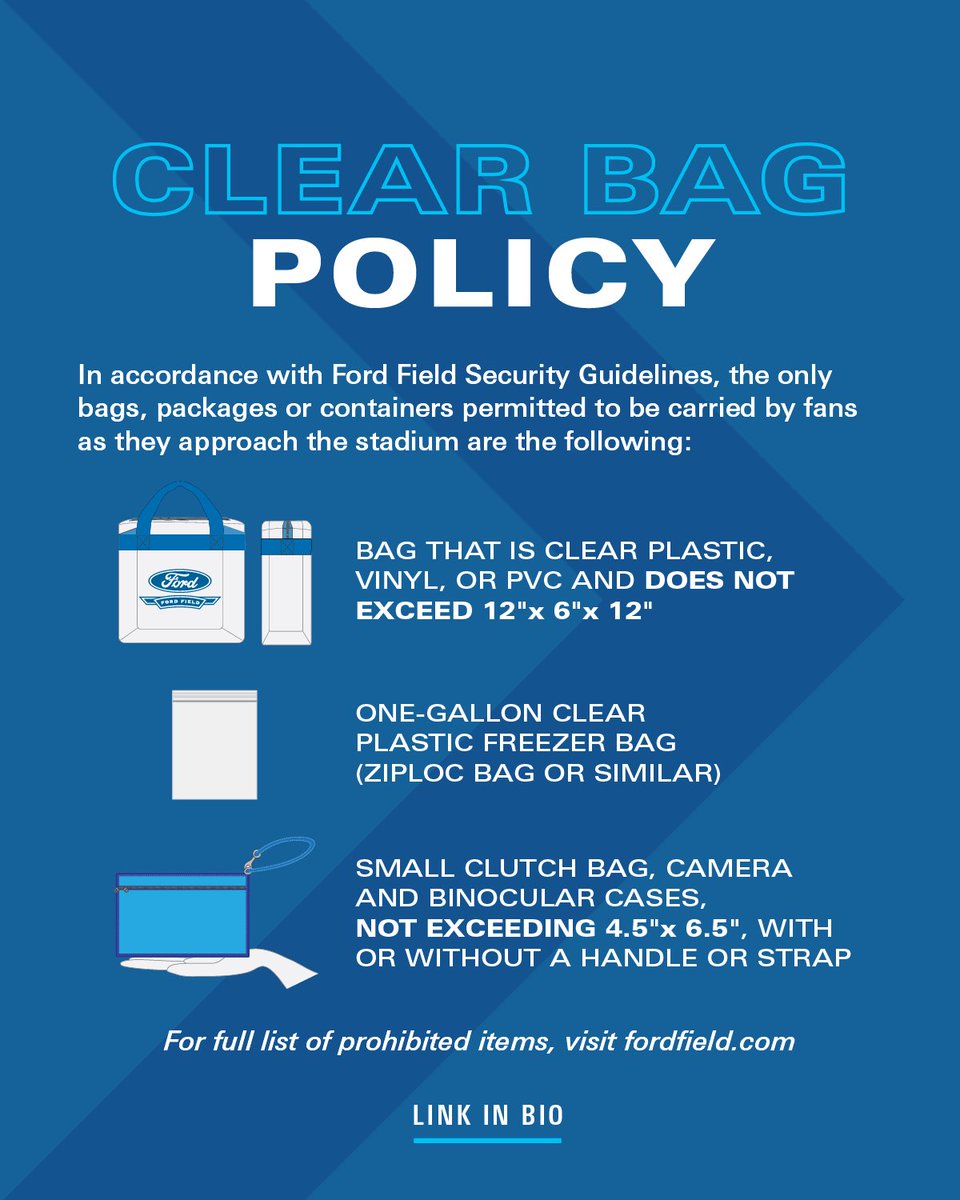 CLEAR BAG
POLICY

In accordance with Ford Field Security Guidelines, the only bags, packages or containers permitted to be carried by fans as they approach the stadium are the following:

Ford
FORD FIELD

BAG THAT IS CLEAR PLASTIC, VINYL, OR PVC AND DOES NOT EXCEED 12"x 6"x 12"

ONE-GALLON CLEAR PLASTIC FREEZER BAG (ZIPLOC BAG OR SIMILAR)

SMALL CLUTCH BAG, CAMERA AND BINOCULAR CASES, NOT EXCEEDING 4.5"x 6.5", WITH OR WITHOUT A HANDLE OR STRAP

For full list of prohibited items, visit fordfield.com

LINK IN BIO